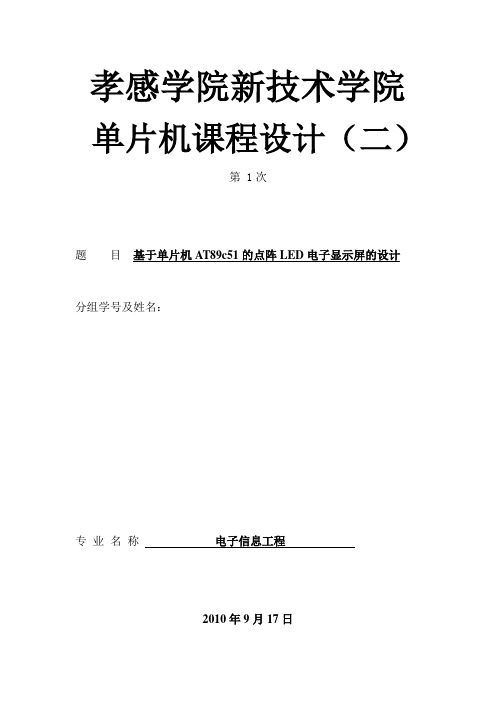 孝感学院新技术学院

单片机课程设计（二）

第 1 次

题　　目　基于单片机 AT89c51 的点阵 LED 电子显示屏的设计

分组学号及姓名：

专 业 名 称　电子信息工程

2010 年 9 月 17 日